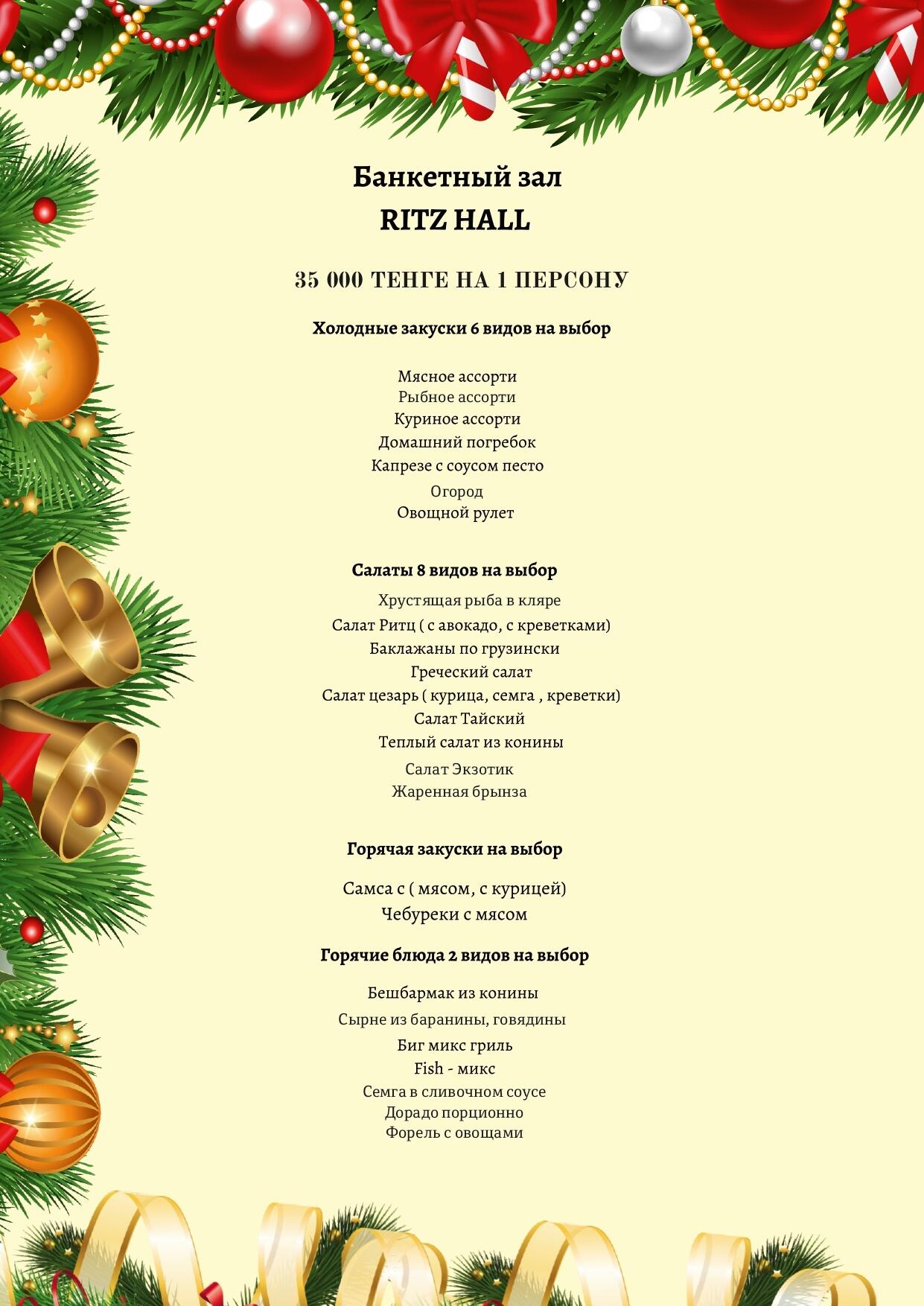 Банкетный зал
RITZ HALL

35 000 ТЕНГЕ НА 1 ПЕРСОНУ

Холодные закуски 6 видов на выбор

Мясное ассорти
Рыбное ассорти
Куриное ассорти
Домашний погребок
Капрезе с соусом песто
Огород
Овощной рулет

Салаты 8 видов на выбор

Хрустящая рыба в кляре
Салат Ритц ( с авокадо, с креветками)
Баклажаны по грузински
Греческий салат
Салат цезарь ( курица, семга , креветки)
Салат Тайский
Теплый салат из конины
Салат Экзотик
Жаренная брынза

Горячая закуски на выбор

Самса с ( мясом, с курицей)
Чебуреки с мясом

Горячие блюда 2 видов на выбор

Бешбармак из конины
Сырне из баранины, говядины
Биг микс гриль
Fish - микс
Семга в сливочном соусе
Дорадо порционно
Форель с овощами